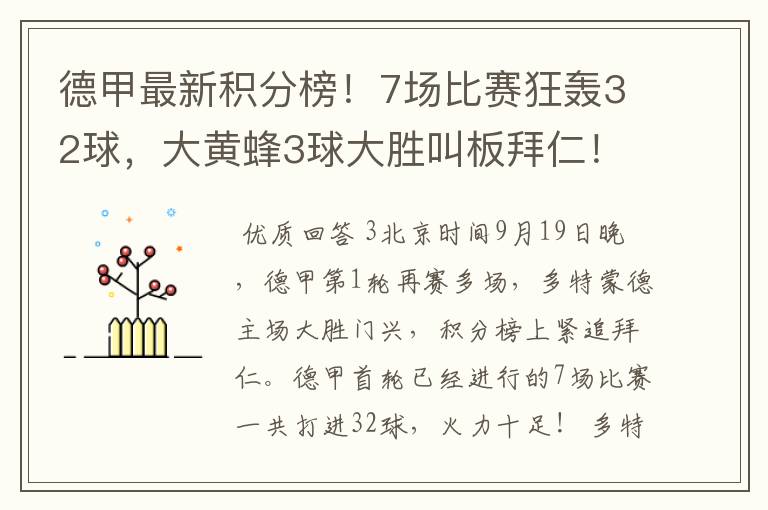 德甲最新积分榜！7场比赛狂轰32球，大黄蜂3球大胜叫板拜仁！

优质回答 3北京时间9月19日晚，德甲第1轮再赛多场，多特蒙德主场大胜门兴，积分榜上紧追拜仁。德甲首轮已经进行的7场比赛一共打进32球，火力十足！ 多特